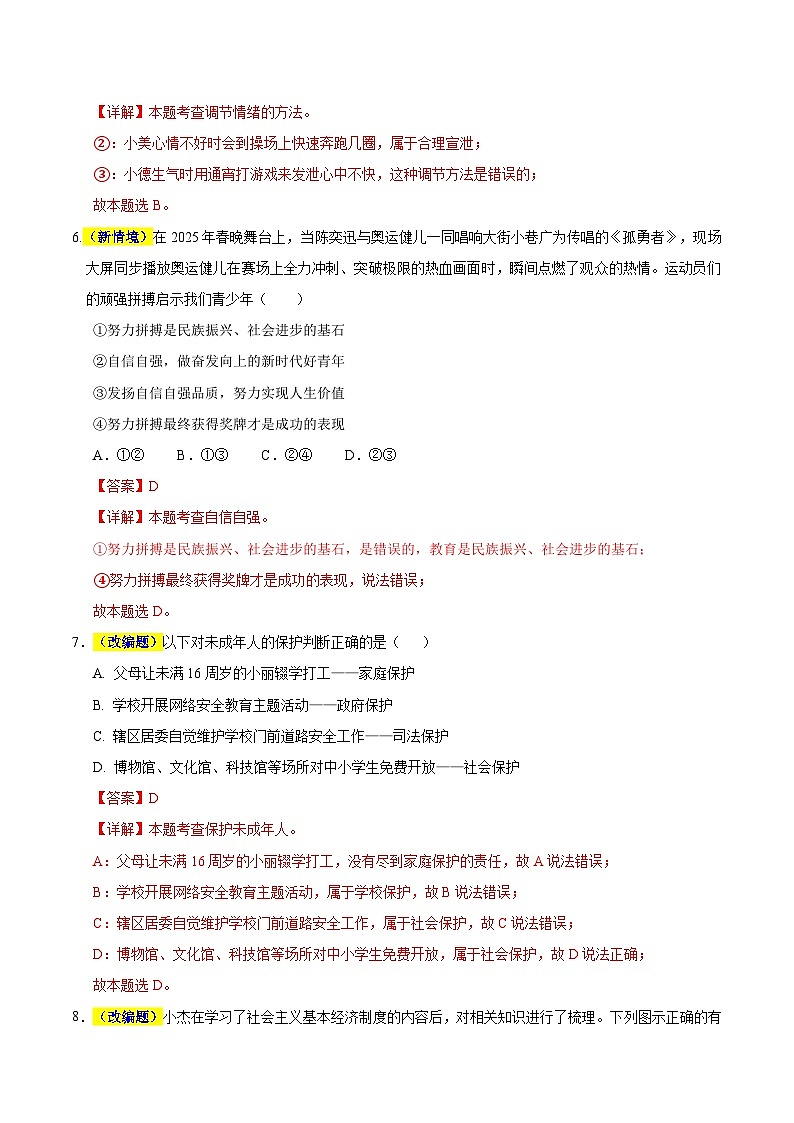 【详解】本题考查调节情绪的方法。

②：小美心情不好时会到操场上快速奔跑几圈，属于合理宣泄；

③：小德生气时用通宵打游戏来发泄心中不快，这种调节方法是错误的；

故本题选 B。

6.（新情境）在 2025 年春晚舞台上，当陈奕迅与奥运健儿一同唱响大街小巷广为传唱的《孤勇者》，现场大屏同步播放奥运健儿在赛场上全力冲刺、突破极限的热血画面时，瞬间点燃了观众的热情。运动员们的顽强拼搏启示我们青少年（　　）

①努力拼搏是民族振兴、社会进步的基石

②自信自强，做奋发向上的新时代好青年

③发扬自信自强品质，努力实现人生价值

④努力拼搏最终获得奖牌才是成功的表现

A．①②　　B．①③　　C．②④　　D．②③

【答案】D

【详解】本题考查自信自强。

①努力拼搏是民族振兴、社会进步的基石，是错误的，教育是民族振兴、社会进步的基石；

④努力拼搏最终获得奖牌才是成功的表现，说法错误；

故本题选 D。

7．（改编题）以下对未成年人的保护判断正确的是（　　）

A. 父母让未满 16 周岁的小丽辍学打工——家庭保护

B. 学校开展网络安全教育主题活动——政府保护

C. 辖区居委自觉维护学校门前道路安全工作——司法保护

D. 博物馆、文化馆、科技馆等场所对中小学生免费开放——社会保护

【答案】D

【详解】本题考查保护未成年人。

A：父母让未满 16 周岁的小丽辍学打工，没有尽到家庭保护的责任，故 A 说法错误；

B：学校开展网络安全教育主题活动，属于学校保护，故 B 说法错误；

C：辖区居委自觉维护学校门前道路安全工作，属于社会保护，故 C 说法错误；

D：博物馆、文化馆、科技馆等场所对中小学生免费开放，属于社会保护，故 D 说法正确；

故本题选 D。

8．（改编题）小杰在学习了社会主义基本经济制度的内容后，对相关知识进行了梳理。下列图示正确的有